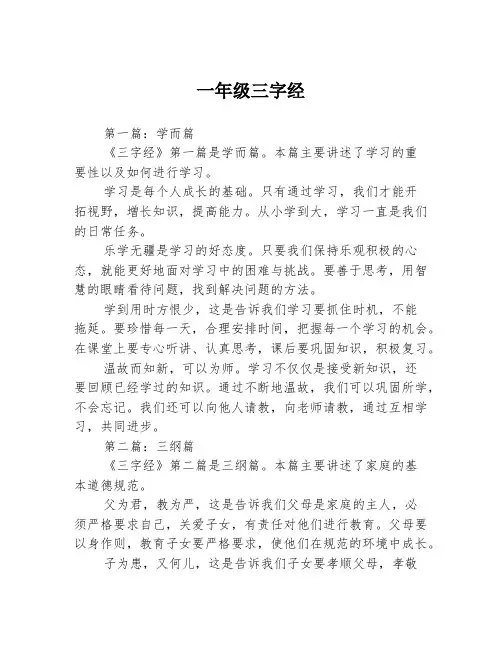 一年级三字经

第一篇：学而篇

《三字经》第一篇是学而篇。本篇主要讲述了学习的重要性以及如何进行学习。

学习是每个人成长的基础。只有通过学习，我们才能开拓视野，增长知识，提高能力。从小学到大，学习一直是我们的日常任务。

乐学无疆是学习的好态度。只要我们保持乐观积极的心态，就能更好地面对学习中的困难与挑战。要善于思考，用智慧的眼睛看待问题，找到解决问题的方法。

学到用时方恨少，这是告诉我们学习要抓住时机，不能拖延。要珍惜每一天，合理安排时间，把握每一个学习的机会。在课堂上要专心听讲、认真思考，课后要巩固知识，积极复习。

温故而知新，可以为师。学习不仅仅是接受新知识，还要回顾已经学过的知识。通过不断地温故，我们可以巩固所学，不会忘记。我们还可以向他人请教，向老师请教，通过互相学习，共同进步。

第二篇：三纲篇

《三字经》第二篇是三纲篇。本篇主要讲述了家庭的基本道德规范。

父为君，教为严，这是告诉我们父母是家庭的主人，必须严格要求自己，关爱子女，有责任对他们进行教育。父母要以身作则，教育子女要严格要求，使他们在规范的环境中成长。

子为患，又何儿，这是告诉我们子女要孝顺父母，孝敬